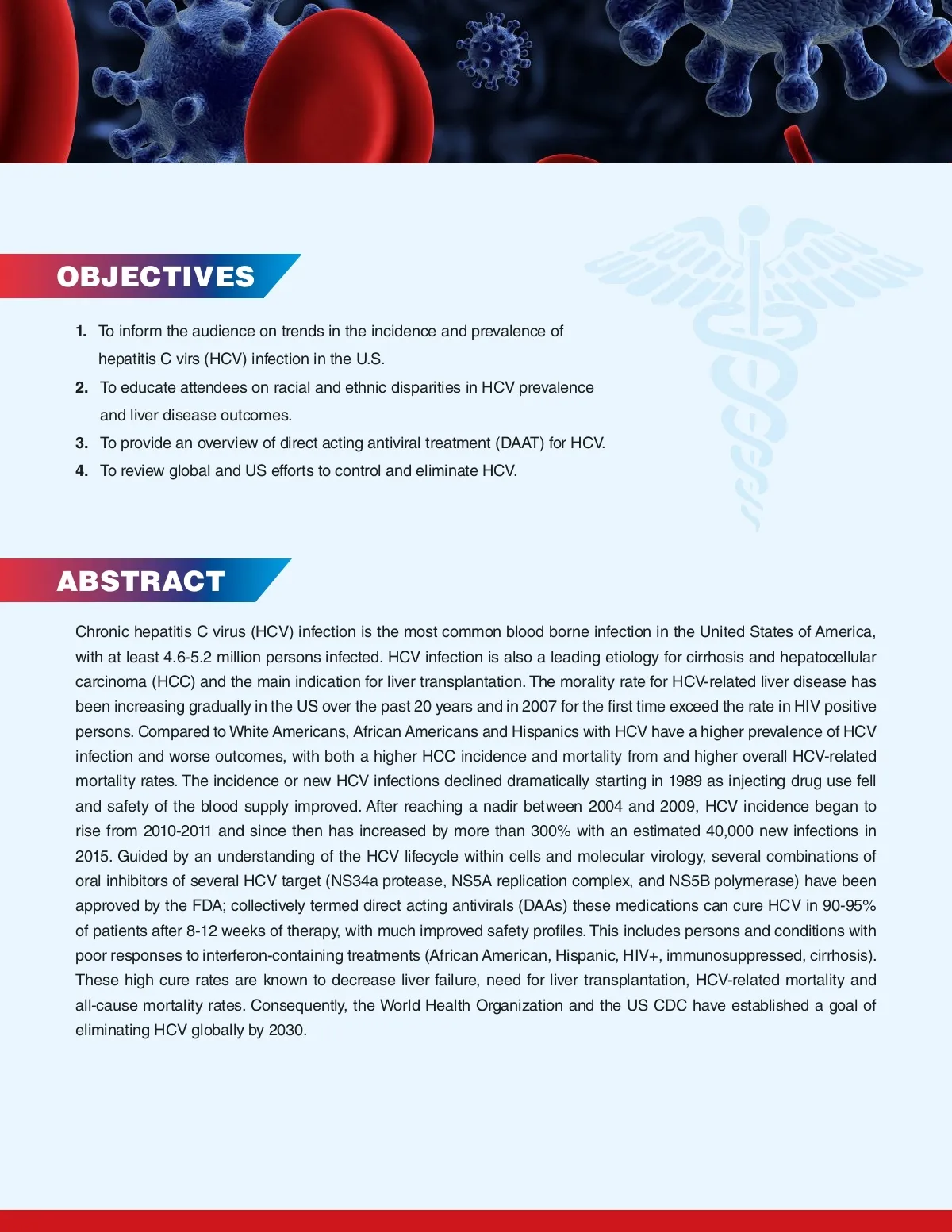 OBJECTIVES

1. To inform the audience on trends in the incidence and prevalence of hepatitis C virs (HCV) infection in the U.S.
2. To educate attendees on racial and ethnic disparities in HCV prevalence and liver disease outcomes.
3. To provide an overview of direct acting antiviral treatment (DAAT) for HCV.
4. To review global and US efforts to control and eliminate HCV.

ABSTRACT

Chronic hepatitis C virus (HCV) infection is the most common blood borne infection in the United States of America, with at least 4.6-5.2 million persons infected. HCV infection is also a leading etiology for cirrhosis and hepatocellular carcinoma (HCC) and the main indication for liver transplantation. The morality rate for HCV-related liver disease has been increasing gradually in the US over the past 20 years and in 2007 for the first time exceed the rate in HIV positive persons. Compared to White Americans, African Americans and Hispanics with HCV have a higher prevalence of HCV infection and worse outcomes, with both a higher HCC incidence and mortality from and higher overall HCV-related mortality rates. The incidence or new HCV infections declined dramatically starting in 1989 as injecting drug use fell and safety of the blood supply improved. After reaching a nadir between 2004 and 2009, HCV incidence began to rise from 2010-2011 and since then has increased by more than 300% with an estimated 40,000 new infections in 2015. Guided by an understanding of the HCV lifecycle within cells and molecular virology, several combinations of oral inhibitors of several HCV target (NS34a protease, NS5A replication complex, and NS5B polymerase) have been approved by the FDA; collectively termed direct acting antivirals (DAAs) these medications can cure HCV in 90-95% of patients after 8-12 weeks of therapy, with much improved safety profiles. This includes persons and conditions with poor responses to interferon-containing treatments (African American, Hispanic, HIV+, immunosuppressed, cirrhosis). These high cure rates are known to decrease liver failure, need for liver transplantation, HCV-related mortality and all-cause mortality rates. Consequently, the World Health Organization and the US CDC have established a goal of eliminating HCV globally by 2030.